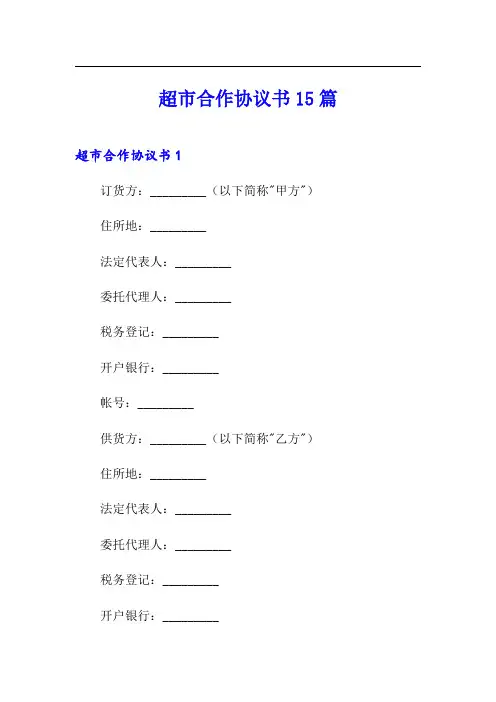 超市合作协议书15篇

超市合作协议书1

订货方：_________（以下简称"甲方"）

住所地：_________

法定代表人：_________

委托代理人：_________

税务登记：_________

开户银行：_________

帐号：_________

供货方：_________（以下简称"乙方"）

住所地：_________

法定代表人：_________

委托代理人：_________

税务登记：_________

开户银行：_________